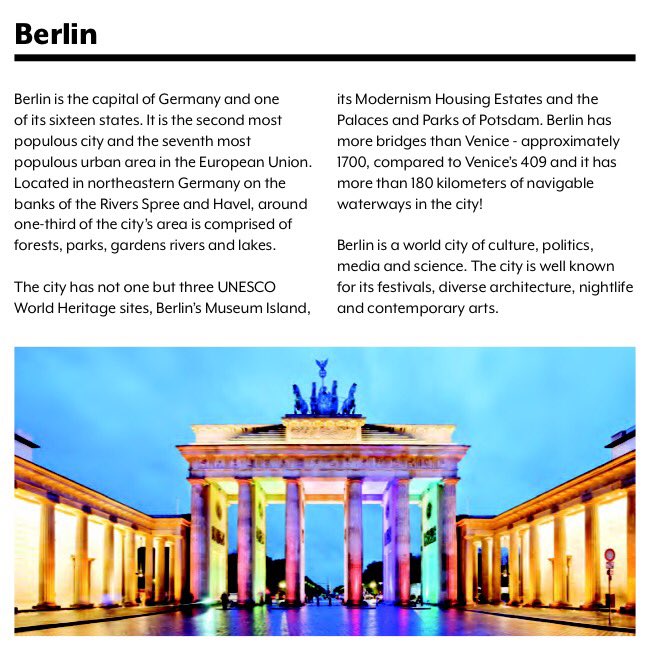 Berlin

Berlin is the capital of Germany and one of its sixteen states. It is the second most populous city and the seventh most populous urban area in the European Union. Located in northeastern Germany on the banks of the Rivers Spree and Havel, around one-third of the city's area is comprised of forests, parks, gardens rivers and lakes.

The city has not one but three UNESCO World Heritage sites, Berlin's Museum Island, its Modernism Housing Estates and the Palaces and Parks of Potsdam. Berlin has more bridges than Venice - approximately 1700, compared to Venice's 409 and it has more than 180 kilometers of navigable waterways in the city!

Berlin is a world city of culture, politics, media and science. The city is well known for its festivals, diverse architecture, nightlife and contemporary arts.